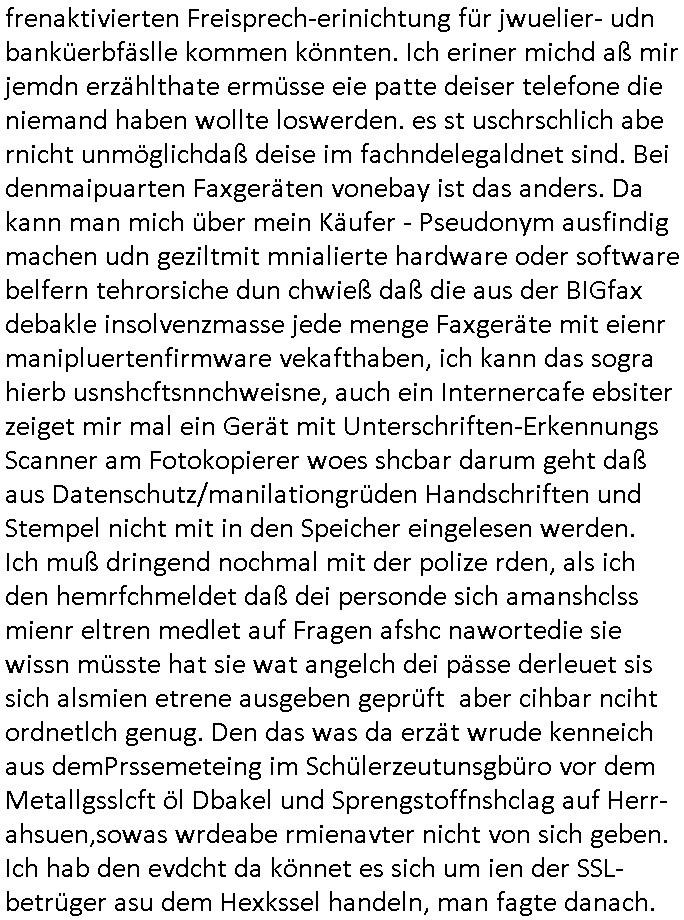 frenaktivierten Freisprech-erinichtung für jwuelier- udn banküerbfäslle kommen könnten. Ich eriner michd aß mir jemdn erzählthate ermüsse eie patte deiser telefone die niemand haben wollte loswerden. es st uschrschlich abe rnicht unmöglichdaß deise im fachndelegaldnet sind. Bei denmaipuarten Faxgeräten vonebay ist das anders. Da kann man mich über mein Käufer - Pseudonym ausfindig machen udn geziltmit mnialierte hardware oder software belfern tehrorsiche dun chwieß daß die aus der BIGfax debakle insolvenzmasse jede menge Faxgeräte mit eienr manipluertenfirmware vekafthaben, ich kann das sogra hierb usnshcftsnnchweisne, auch ein Internercafe ebsiter zeiget mir mal ein Gerät mit Unterschriften-Erkennungs Scanner am Fotokopierer woes shcbar darum geht daß aus Datenschutz/manilationgrüden Handschriften und Stempel nicht mit in den Speicher eingelesen werden. Ich muß dringend nochmal mit der polize rden, als ich den hemrfchmeldet daß dei personde sich amanshclss mienr eltren medlet auf Fragen afshc nawortedie sie wissn müsste hat sie wat angelch dei pässe derleuet sis sich alsmien etrene ausgeben geprüft aber cihbar nciht ordnetlch genug. Den das was da erzät wrude kenneich aus demPrssemeteing im Schülerzeutunsgbüro vor dem Metallgsslcft öl Dbakel und Sprengstoffnshclag auf Herrahsuen,sowas wrdeabe rmienavter nicht von sich geben. Ich hab den evdcht da könnet es sich um ien der SSL-betrüger asu dem Hexkssel handeln, man fagte danach.